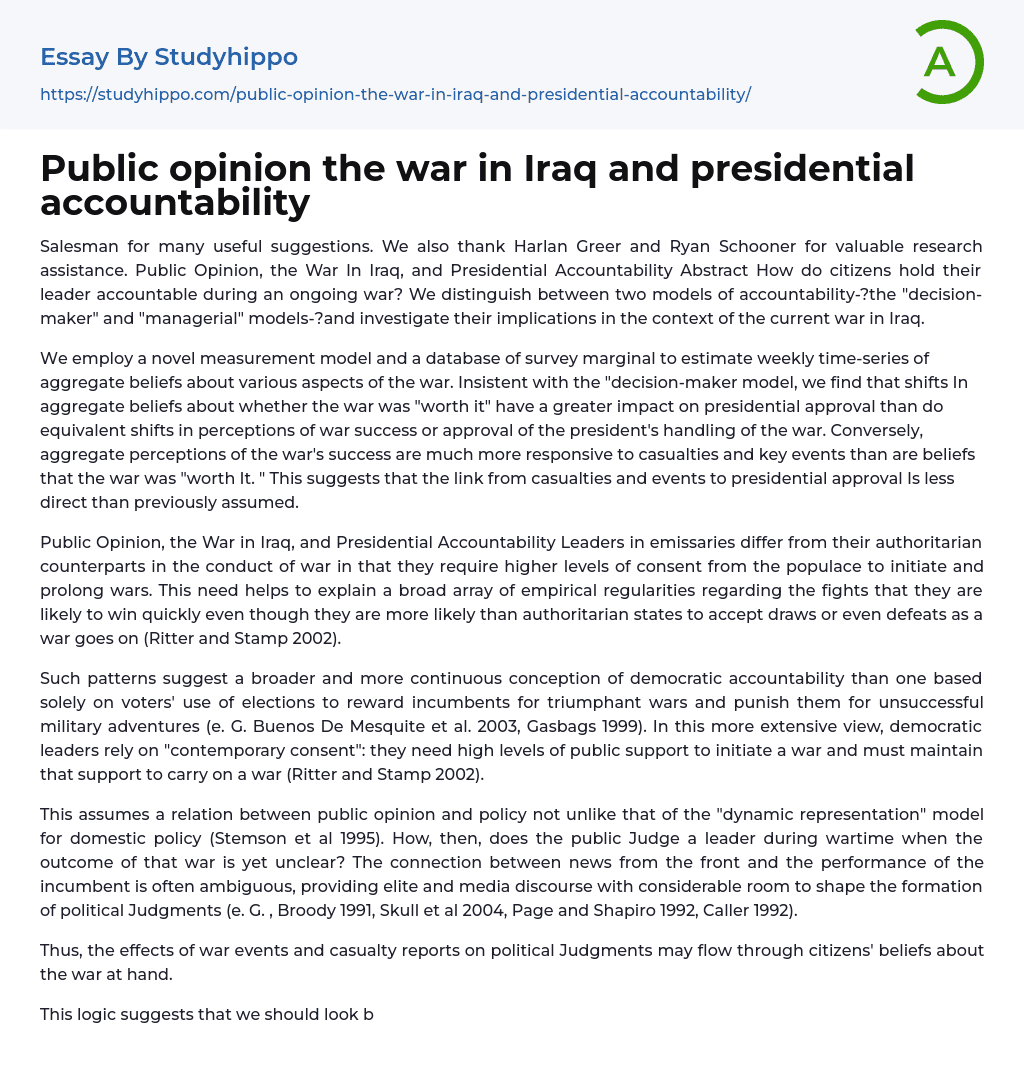 Essay By Studyhippo

https://studyhippo.com/public-opinion-the-war-in-iraq-and-presidential-accountability/

A

Public opinion the war in Iraq and presidential accountability

Salesman for many useful suggestions. We also thank Harlan Greer and Ryan Schooner for valuable research assistance. Public Opinion, the War In Iraq, and Presidential Accountability Abstract How do citizens hold their leader accountable during an ongoing war? We distinguish between two models of accountability-?the "decision-maker" and "managerial" models-?and investigate their implications in the context of the current war in Iraq.

We employ a novel measurement model and a database of survey marginal to estimate weekly time-series of aggregate beliefs about various aspects of the war. Insistent with the "decision-maker model, we find that shifts In aggregate beliefs about whether the war was "worth it" have a greater impact on presidential approval than do equivalent shifts in perceptions of war success or approval of the president's handling of the war. Conversely, aggregate perceptions of the war's success are much more responsive to casualties and key events than are beliefs that the war was "worth It. " This suggests that the link from casualties and events to presidential approval Is less direct than previously assumed.

Public Opinion, the War in Iraq, and Presidential Accountability Leaders in emissaries differ from their authoritarian counterparts in the conduct of war in that they require higher levels of consent from the populace to initiate and prolong wars. This need helps to explain a broad array of empirical regularities regarding the fights that they are likely to win quickly even though they are more likely than authoritarian states to accept draws or even defeats as a war goes on (Ritter and Stamp 2002).

Such patterns suggest a broader and more continuous conception of democratic accountability than one based solely on voters' use of elections to reward incumbents for triumphant wars and punish them for unsuccessful military adventures (e. G. Buenos De Mesquite et al. 2003, Gasbags 1999). In this more extensive view, democratic leaders rely on "contemporary consent": they need high levels of public support to initiate a war and must maintain that support to carry on a war (Ritter and Stamp 2002).

This assumes a relation between public opinion and policy not unlike that of the "dynamic representation" model for domestic policy (Stemson et al 1995). How, then, does the public Judge a leader during wartime when the outcome of that war is yet unclear? The connection between news from the front and the performance of the incumbent is often ambiguous, providing elite and media discourse with considerable room to shape the formation of political Judgments (e. G. , Broody 1991, Skull et al 2004, Page and Shapiro 1992, Caller 1992).

Thus, the effects of war events and casualty reports on political Judgments may flow through citizens' beliefs about the war at hand.

This logic suggests that we should look b